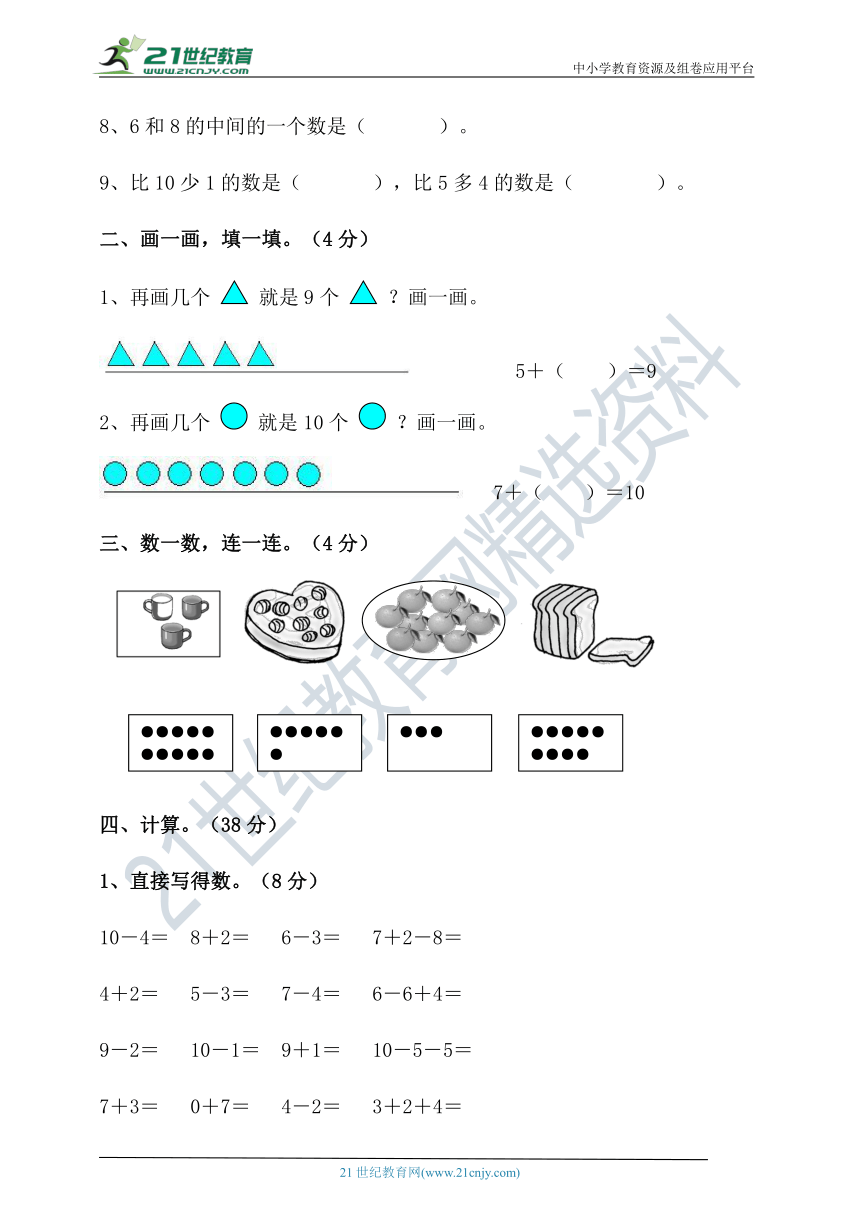 21世纪教育
www.21cnjy.com
中小学教育资源及组卷应用平台

8、6 和 8 的中间的一个数是（　　　）。

9、比 10 少 1 的数是（　　　），比 5 多 4 的数是（　　　）。

二、画一画，填一填。（4 分）

1、再画几个 就是 9 个 ？画一画。

5＋（　　）＝9

2、再画几个 就是 10 个 ？画一画。

7＋（　　）＝10

三、数一数，连一连。（4 分）

四、计算。（38 分）

1、直接写得数。（8 分）

10－4＝　8＋2＝　6－3＝　7＋2－8＝

4＋2＝　5－3＝　7－4＝　6－6＋4＝

9－2＝　10－1＝　9＋1＝　10－5－5＝

7＋3＝　0＋7＝　4－2＝　3＋2＋4＝

21世纪教育网精选资料

21 世纪教育网(www.21cnjy.com)